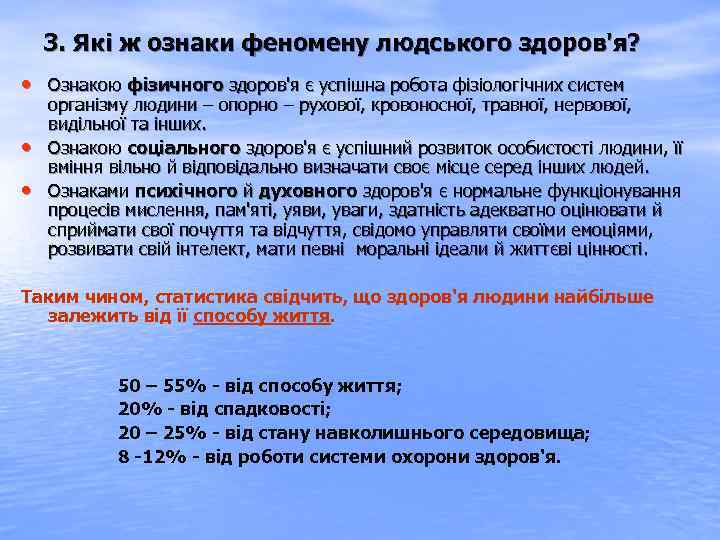 3. Які ж ознаки феномену людського здоров'я?

• Ознакою фізичного здоров'я є успішна робота фізіологічних систем організму людини – опорно – рухової, кровоносної, травної, нервової, видільної та інших.

• Ознакою соціального здоров'я є успішний розвиток особистості людини, її вміння вільно й відповідально визначати своє місце серед інших людей.

• Ознаками психічного й духовного здоров'я є нормальне функціонування процесів мислення, пам'яті, уяви, уваги, здатність адекватно оцінювати й сприймати свої почуття та відчуття, свідомо управляти своїми емоціями, розвивати свій інтелект, мати певні моральні ідеали й життєві цінності.

Таким чином, статистика свідчить, що здоров'я людини найбільше залежить від її способу життя.

50 – 55% - від способу життя;
20% - від спадковості;
20 – 25% - від стану навколишнього середовища;
8 -12% - від роботи системи охорони здоров'я.